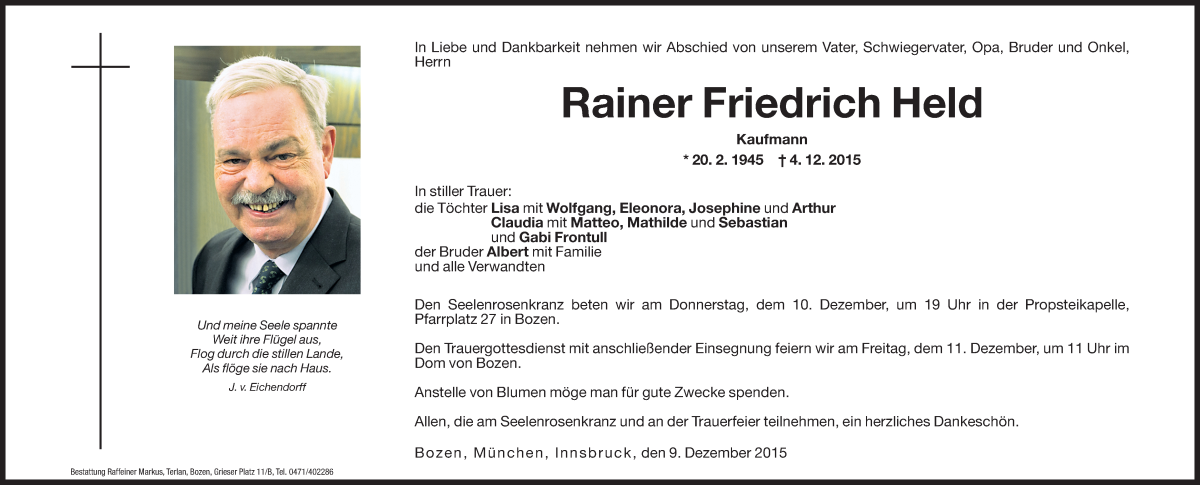 Und meine Seele spannte
Weit ihre Flügel aus,
Flog durch die stillen Lande,
Als flöge sie nach Haus.
J. v. Eichendorff

In Liebe und Dankbarkeit nehmen wir Abschied von unserem Vater, Schwiegervater, Opa, Bruder und Onkel, Herrn

Rainer Friedrich Held

Kaufmann

* 20. 2. 1945 † 4. 12. 2015

In stiller Trauer:
die Töchter Lisa mit Wolfgang, Eleonora, Josephine und Arthur
Claudia mit Matteo, Mathilde und Sebastian
und Gabi Frontull
der Bruder Albert mit Familie
und alle Verwandten

Den Seelenrosenkranz beten wir am Donnerstag, dem 10. Dezember, um 19 Uhr in der Propsteikapelle, Pfarrplatz 27 in Bozen.

Den Trauergottesdienst mit anschließender Einsegnung feiern wir am Freitag, dem 11. Dezember, um 11 Uhr im Dom von Bozen.

Anstelle von Blumen möge man für gute Zwecke spenden.

Allen, die am Seelenrosenkranz und an der Trauerfeier teilnehmen, ein herzliches Dankeschön.

Bozen, München, Innsbruck, den 9. Dezember 2015

Bestattung Raffeiner Markus, Terlan, Bozen, Grieser Platz 11/B, Tel. 0471/402286